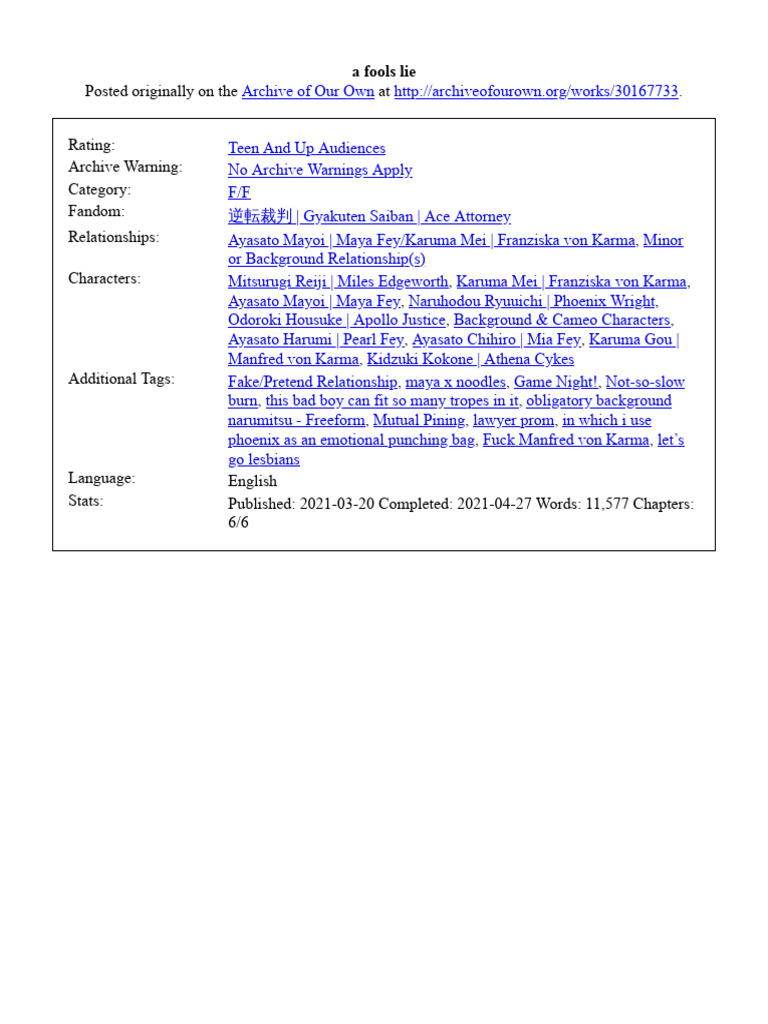 a fools lie
Posted originally on the Archive of Our Own at http://archiveofourown.org/works/30167733.

| | |
|---|---|
| Rating: | Teen And Up Audiences |
| Archive Warning: | No Archive Warnings Apply |
| Category: | F/F |
| Fandom: | 逆転裁判 \| Gyakuten Saiban \| Ace Attorney |
| Relationships: | Ayasato Mayoi \| Maya Fey/Karuma Mei \| Franziska von Karma, Minor or Background Relationship(s) |
| Characters: | Mitsurugi Reiji \| Miles Edgeworth, Karuma Mei \| Franziska von Karma, Ayasato Mayoi \| Maya Fey, Naruhodou Ryuuichi \| Phoenix Wright, Odoroki Housuke \| Apollo Justice, Background & Cameo Characters, Ayasato Harumi \| Pearl Fey, Ayasato Chihiro \| Mia Fey, Karuma Gou \| Manfred von Karma, Kidzuki Kokone \| Athena Cykes |
| Additional Tags: | Fake/Pretend Relationship, maya x noodles, Game Night!, Not-so-slow burn, this bad boy can fit so many tropes in it, obligatory background narumitsu - Freeform, Mutual Pining, lawyer prom, in which i use phoenix as an emotional punching bag, Fuck Manfred von Karma, let's go lesbians |
| Language: | English |
| Stats: | Published: 2021-03-20 Completed: 2021-04-27 Words: 11,577 Chapters: 6/6 |